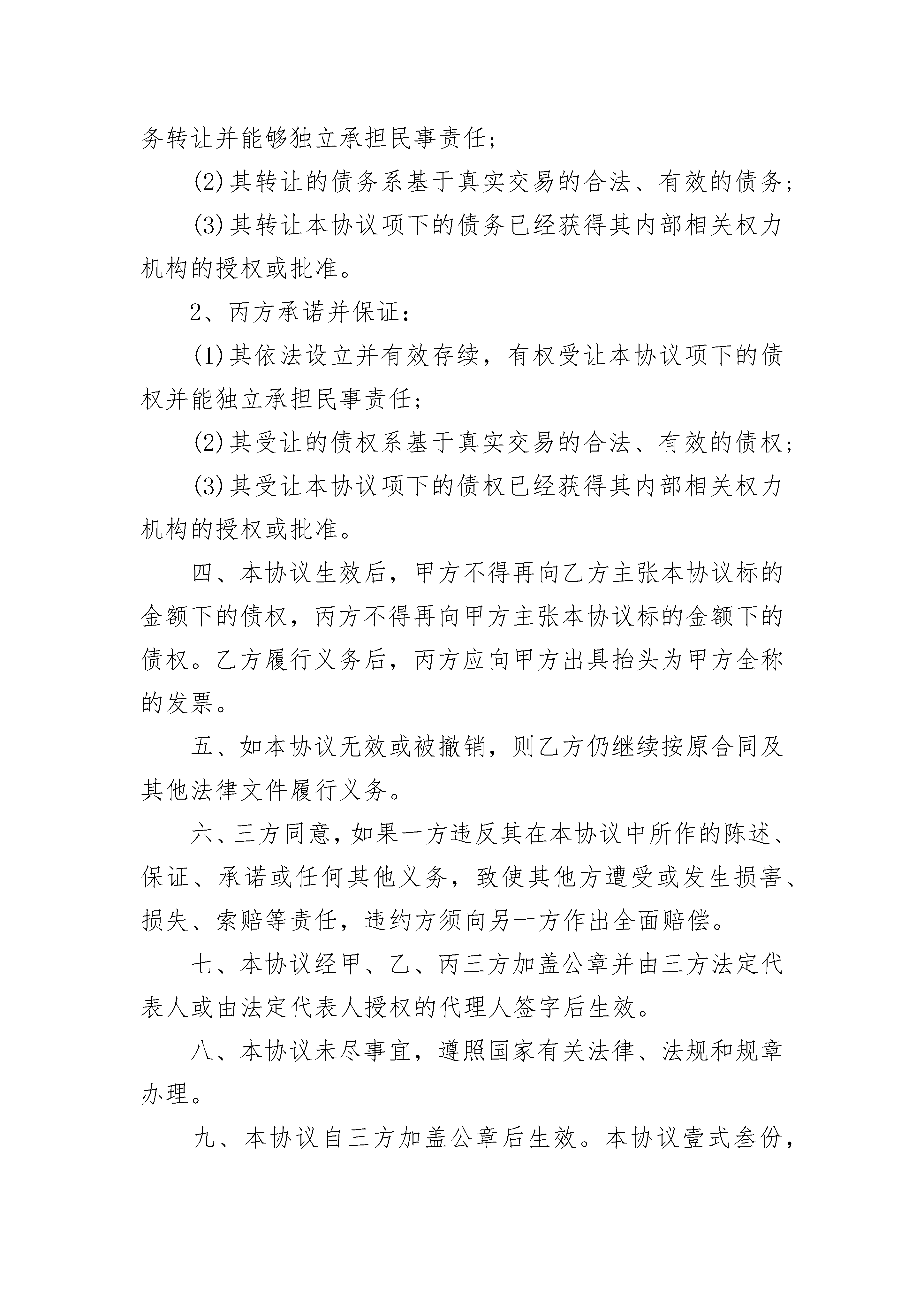 务转让并能够独立承担民事责任；

(2)其转让的债务系基于真实交易的合法、有效的债务；

(3)其转让本协议项下的债务已经获得其内部相关权力机构的授权或批准。

2、丙方承诺并保证：

(1)其依法设立并有效存续，有权受让本协议项下的债权并能独立承担民事责任；

(2)其受让的债权系基于真实交易的合法、有效的债权；

(3)其受让本协议项下的债权已经获得其内部相关权力机构的授权或批准。

四、本协议生效后，甲方不得再向乙方主张本协议标的金额下的债权，丙方不得再向甲方主张本协议标的金额下的债权。乙方履行义务后，丙方应向甲方出具抬头为甲方全称的发票。

五、如本协议无效或被撤销，则乙方仍继续按原合同及其他法律文件履行义务。

六、三方同意，如果一方违反其在本协议中所作的陈述、保证、承诺或任何其他义务，致使其他方遭受或发生损害、损失、索赔等责任，违约方须向另一方作出全面赔偿。

七、本协议经甲、乙、丙三方加盖公章并由三方法定代表人或由法定代表人授权的代理人签字后生效。

八、本协议未尽事宜，遵照国家有关法律、法规和规章办理。

九、本协议自三方加盖公章后生效。本协议壹式叁份，